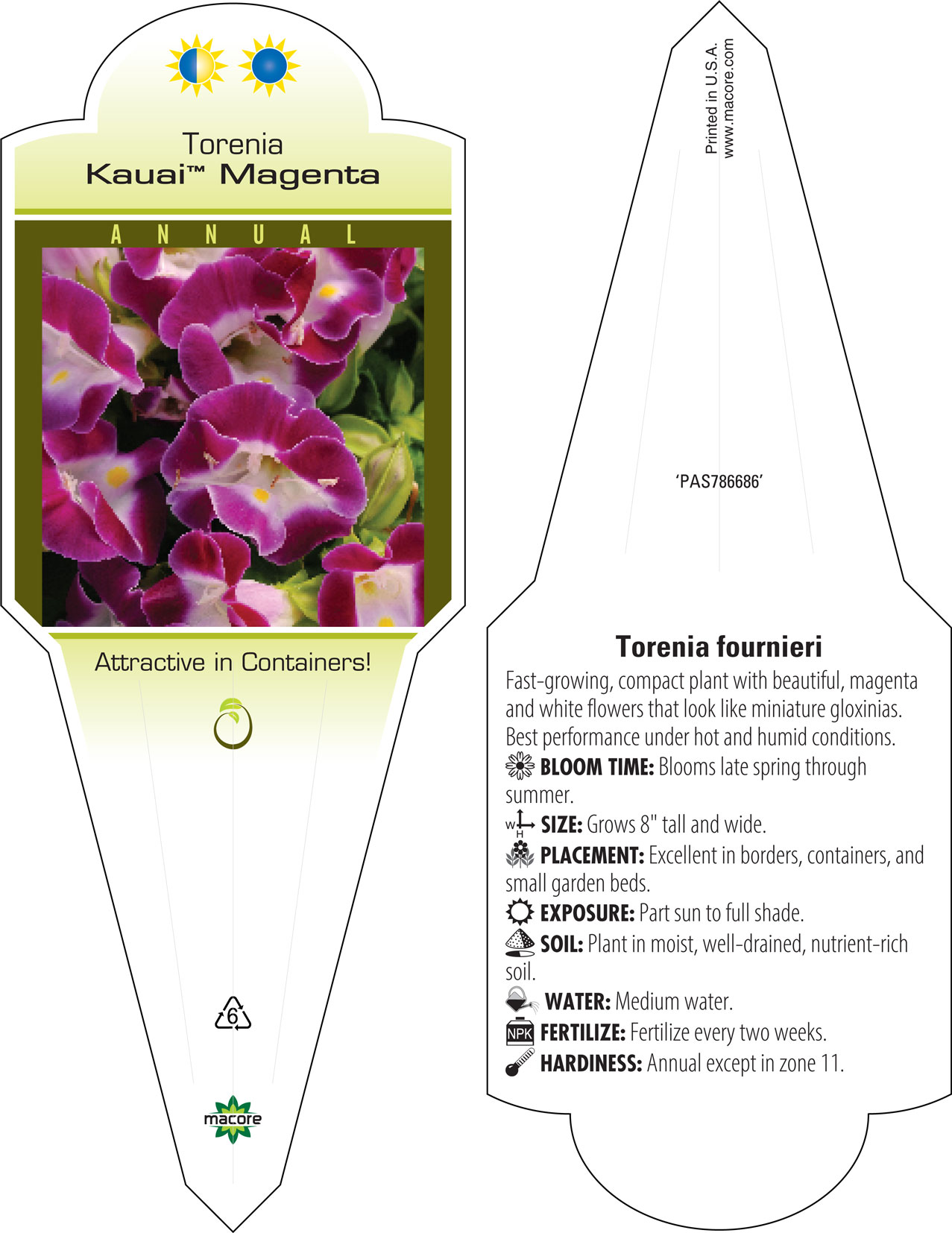 Torenia
Kauai™ Magenta

ANNUAL

Attractive in Containers!

6

macore

Printed in U.S.A.
www.macore.com

'PAS786686'

Torenia fournieri

Fast-growing, compact plant with beautiful, magenta and white flowers that look like miniature gloxinias. Best performance under hot and humid conditions.

BLOOM TIME: Blooms late spring through summer.

W H SIZE: Grows 8" tall and wide.

PLACEMENT: Excellent in borders, containers, and small garden beds.

EXPOSURE: Part sun to full shade.

SOIL: Plant in moist, well-drained, nutrient-rich soil.

WATER: Medium water.

NPK FERTILIZE: Fertilize every two weeks.

HARDINESS: Annual except in zone 11.